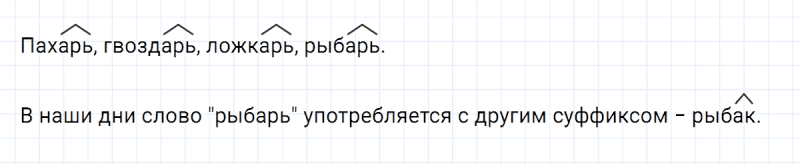 Пахарь, гвоздарь, ложкарь, рыбарь.

В наши дни слово "рыбарь" употребляется с другим суффиксом – рыбак.